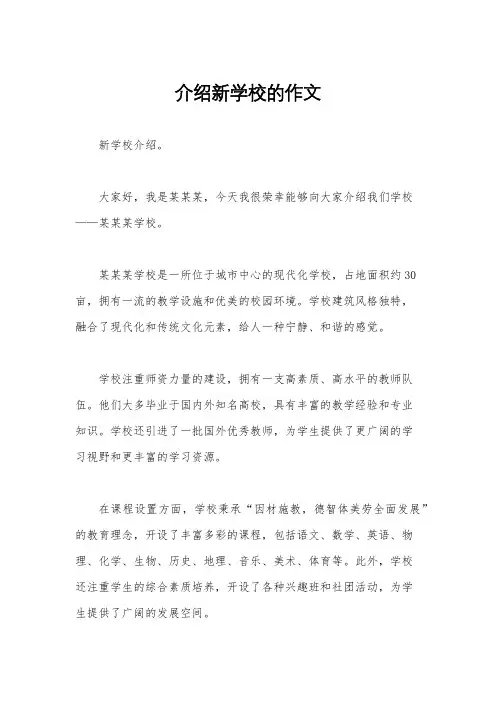 介绍新学校的作文

新学校介绍。

大家好，我是某某某，今天我很荣幸能够向大家介绍我们学校——某某某学校。

某某某学校是一所位于城市中心的现代化学校，占地面积约30亩，拥有一流的教学设施和优美的校园环境。学校建筑风格独特，融合了现代化和传统文化元素，给人一种宁静、和谐的感觉。

学校注重师资力量的建设，拥有一支高素质、高水平的教师队伍。他们大多毕业于国内外知名高校，具有丰富的教学经验和专业知识。学校还引进了一批国外优秀教师，为学生提供了更广阔的学习视野和更丰富的学习资源。

在课程设置方面，学校秉承“因材施教，德智体美劳全面发展”的教育理念，开设了丰富多彩的课程，包括语文、数学、英语、物理、化学、生物、历史、地理、音乐、美术、体育等。此外，学校还注重学生的综合素质培养，开设了各种兴趣班和社团活动，为学生提供了广阔的发展空间。